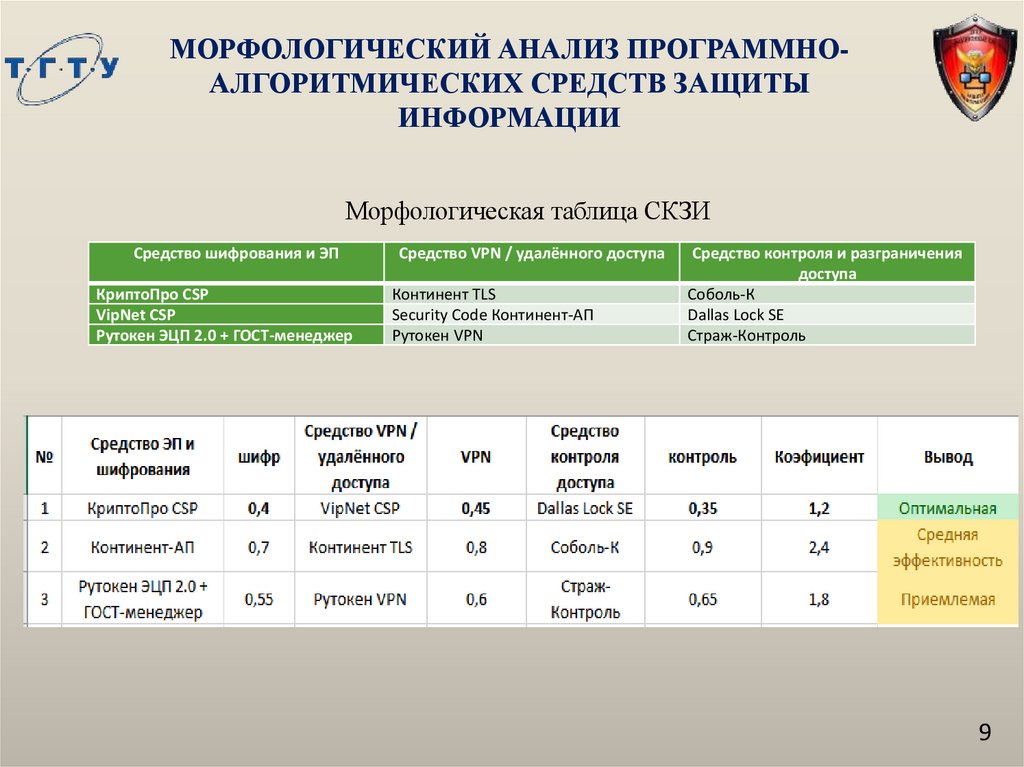 Т·Г·Т·У

МОРФОЛОГИЧЕСКИЙ АНАЛИЗ ПРОГРАММНО-АЛГОРИТМИЧЕСКИХ СРЕДСТВ ЗАЩИТЫ ИНФОРМАЦИИ

Морфологическая таблица СКЗИ

| Средство шифрования и ЭП | Средство VPN / удалённого доступа | Средство контроля и разграничения доступа |
|---|---|---|
| КриптоПро CSP | Континент TLS | Соболь-К |
| VipNet CSP | Security Code Континент-АП | Dallas Lock SE |
| Рутокен ЭЦП 2.0 + ГОСТ-менеджер | Рутокен VPN | Страж-Контроль |

| № | Средство ЭП и шифрования | шифр | Средство VPN / удалённого доступа | VPN | Средство контроля доступа | контроль | Коэфициент | Вывод |
|---|---|---|---|---|---|---|---|---|
| 1 | КриптоПро CSP | 0,4 | VipNet CSP | 0,45 | Dallas Lock SE | 0,35 | 1,2 | Оптимальная |
| 2 | Континент-АП | 0,7 | Континент TLS | 0,8 | Соболь-К | 0,9 | 2,4 | Средняя эффективность |
| 3 | Рутокен ЭЦП 2.0 + ГОСТ-менеджер | 0,55 | Рутокен VPN | 0,6 | Страж-Контроль | 0,65 | 1,8 | Приемлемая |

9